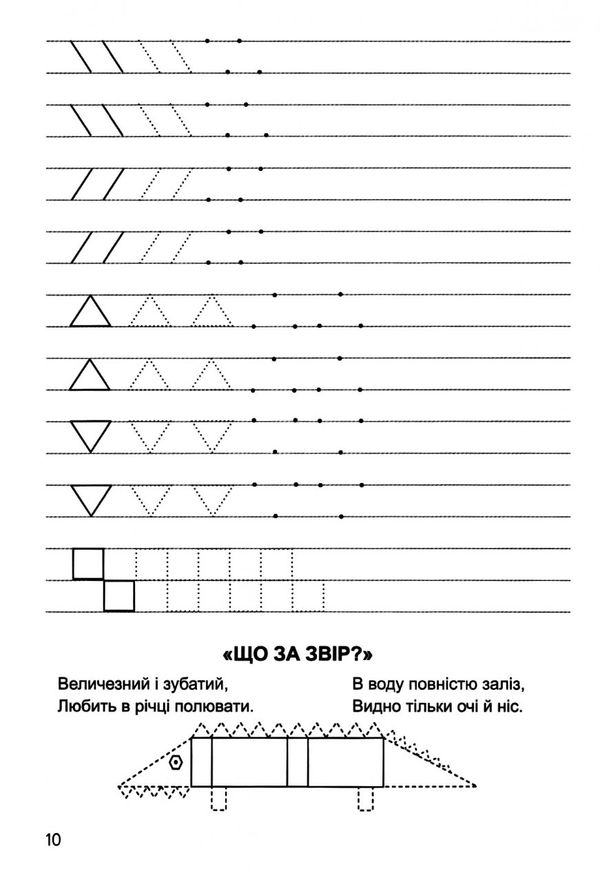 «ЩО ЗА ЗВІР?»

Величезний і зубатий,
Любить в річці полювати.

В воду повністю заліз,
Видно тільки очі й ніс.

10